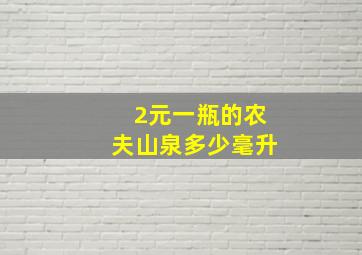 2元一瓶的农夫山泉多少毫升